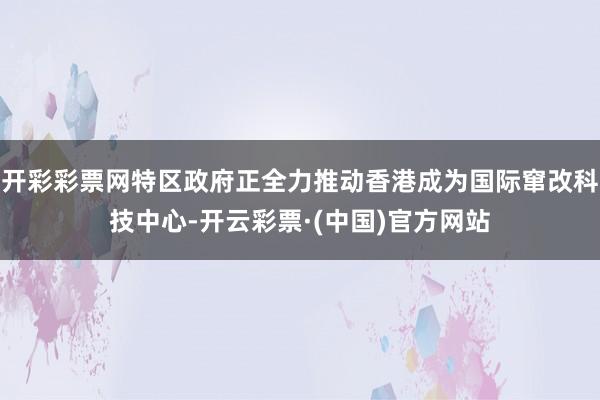 开彩彩票网特区政府正全力推动香港成为国际窜改科技中心-开云彩票·(中国)官方网站